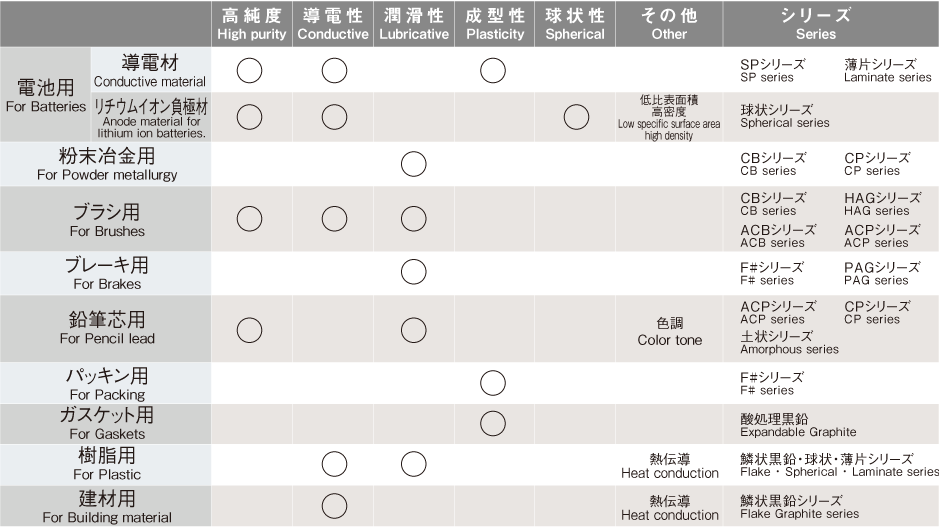 | | | 高純度 High purity | 導電性 Conductive | 潤滑性 Lubricative | 成型性 Plasticity | 球状性 Spherical | その他 Other | シリーズ Series |
|---|---|---|---|---|---|---|---|---|
| 電池用 For Batteries | 導電材 Conductive material | ○ | ○ | | ○ | | | SPシリーズ SP series　薄片シリーズ Laminate series |
| 電池用 For Batteries | リチウムイオン負極材 Anode material for lithium ion batteries. | ○ | ○ | | | ○ | 低比表面積 高密度 Low specific surface area high density | 球状シリーズ Spherical series |
| 粉末冶金用 For Powder metallurgy | | | | ○ | | | | CBシリーズ CB series　CPシリーズ CP series |
| ブラシ用 For Brushes | | ○ | ○ | ○ | | | | CBシリーズ CB series　HAGシリーズ HAG series　ACBシリーズ ACB series　ACPシリーズ ACP series |
| ブレーキ用 For Brakes | | | | ○ | | | | F#シリーズ F# series　PAGシリーズ PAG series |
| 鉛筆芯用 For Pencil lead | | ○ | | ○ | | | 色調 Color tone | ACPシリーズ ACP series　CPシリーズ CP series　土状シリーズ Amorphous series |
| パッキン用 For Packing | | | | | ○ | | | F#シリーズ F# series |
| ガスケット用 For Gaskets | | | | | ○ | | | 酸処理黒鉛 Expandable Graphite |
| 樹脂用 For Plastic | | | ○ | ○ | | | 熱伝導 Heat conduction | 鱗状黒鉛・球状・薄片シリーズ Flake・Spherical・Laminate series |
| 建材用 For Building material | | | ○ | | | | 熱伝導 Heat conduction | 鱗状黒鉛シリーズ Flake Graphite series |